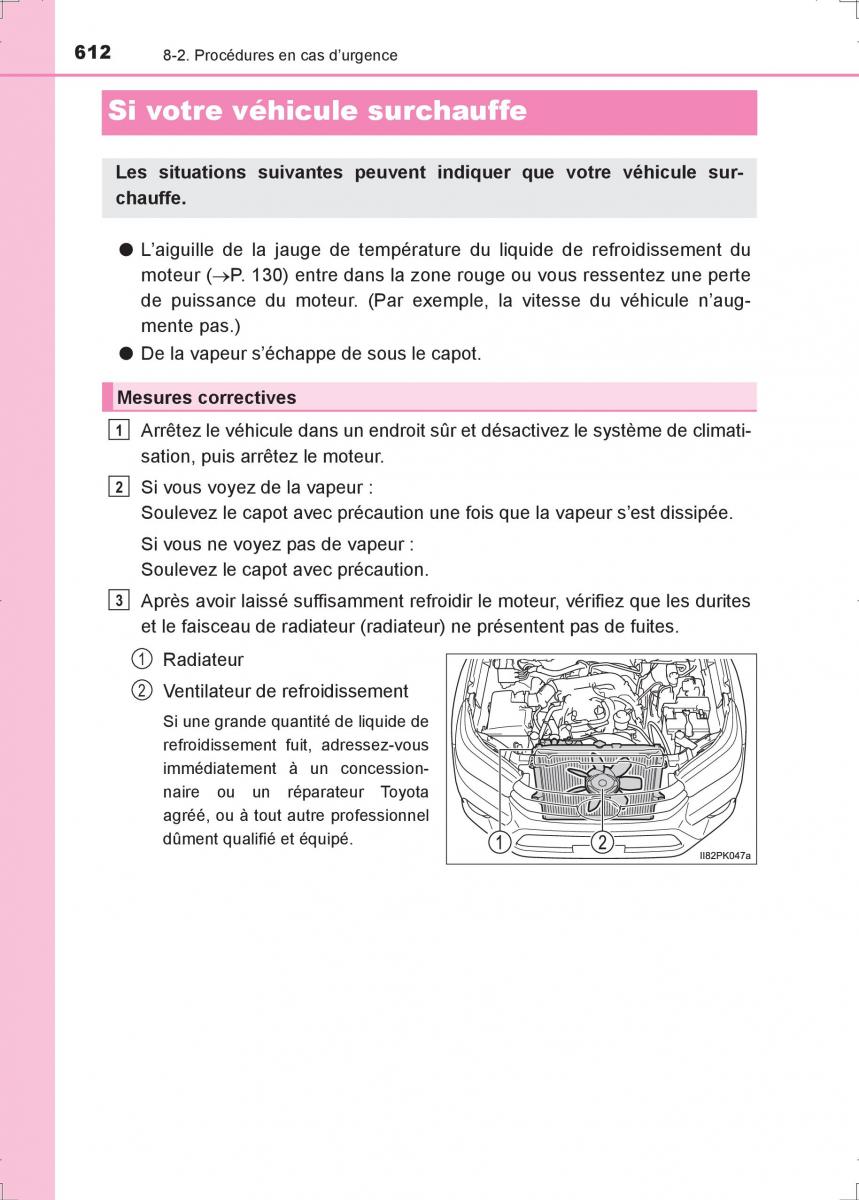 612 8-2. Procédures en cas d'urgence

Si votre véhicule surchauffe

Les situations suivantes peuvent indiquer que votre véhicule surchauffe.

● L'aiguille de la jauge de température du liquide de refroidissement du moteur (→P. 130) entre dans la zone rouge ou vous ressentez une perte de puissance du moteur. (Par exemple, la vitesse du véhicule n'augmente pas.)

● De la vapeur s'échappe de sous le capot.

Mesures correctives

1 Arrêtez le véhicule dans un endroit sûr et désactivez le système de climatisation, puis arrêtez le moteur.

2 Si vous voyez de la vapeur :
Soulevez le capot avec précaution une fois que la vapeur s'est dissipée.

Si vous ne voyez pas de vapeur :
Soulevez le capot avec précaution.

3 Après avoir laissé suffisamment refroidir le moteur, vérifiez que les durites et le faisceau de radiateur (radiateur) ne présentent pas de fuites.

① Radiateur

② Ventilateur de refroidissement

Si une grande quantité de liquide de refroidissement fuit, adressez-vous immédiatement à un concessionnaire ou un réparateur Toyota agréé, ou à tout autre professionnel dûment qualifié et équipé.

①
②
II82PK047a